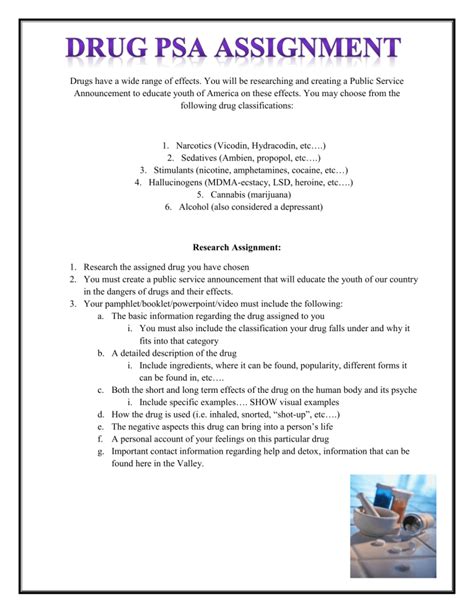 DRUG PSA ASSIGNMENT

Drugs have a wide range of effects. You will be researching and creating a Public Service Announcement to educate youth of America on these effects. You may choose from the following drug classifications:

1. Narcotics (Vicodin, Hydracodin, etc….)
2. Sedatives (Ambien, propopol, etc….)
3. Stimulants (nicotine, amphetamines, cocaine, etc…)
4. Hallucinogens (MDMA-ecstacy, LSD, heroine, etc….)
5. Cannabis (marijuana)
6. Alcohol (also considered a depressant)

Research Assignment:

1. Research the assigned drug you have chosen
2. You must create a public service announcement that will educate the youth of our country in the dangers of drugs and their effects.
3. Your pamphlet/booklet/powerpoint/video must include the following:
a. The basic information regarding the drug assigned to you
i. You must also include the classification your drug falls under and why it fits into that category
b. A detailed description of the drug
i. Include ingredients, where it can be found, popularity, different forms it can be found in, etc….
c. Both the short and long term effects of the drug on the human body and its psyche
i. Include specific examples…. SHOW visual examples
d. How the drug is used (i.e. inhaled, snorted, "shot-up", etc….)
e. The negative aspects this drug can bring into a person's life
f. A personal account of your feelings on this particular drug
g. Important contact information regarding help and detox, information that can be found here in the Valley.